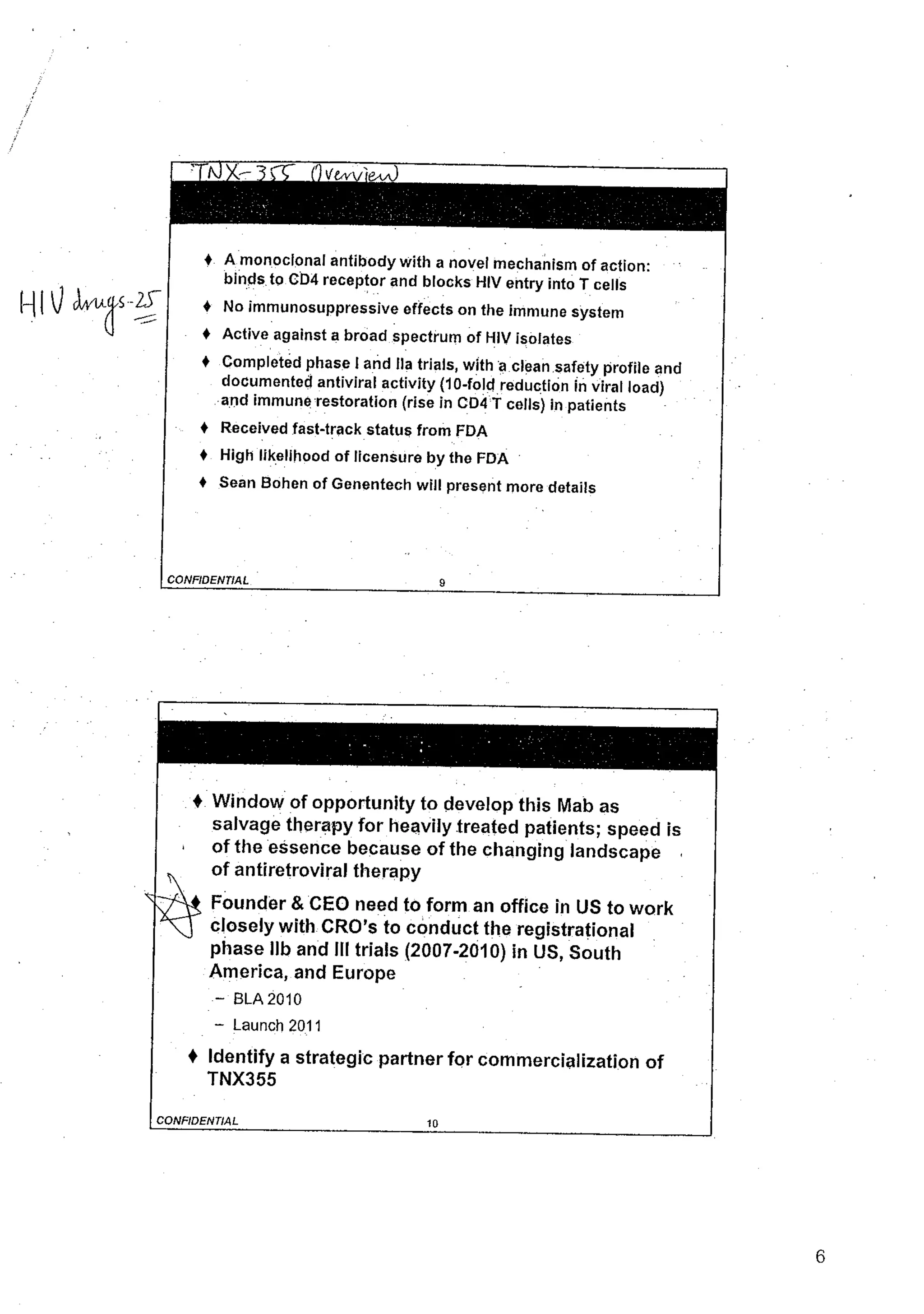 TNX-355 Overview

HIV drugs-25

♦ A monoclonal antibody with a novel mechanism of action: binds to CD4 receptor and blocks HIV entry into T cells
♦ No immunosuppressive effects on the immune system
♦ Active against a broad spectrum of HIV isolates
♦ Completed phase I and IIa trials, with a clean safety profile and documented antiviral activity (10-fold reduction in viral load) and immune restoration (rise in CD4 T cells) in patients
♦ Received fast-track status from FDA
♦ High likelihood of licensure by the FDA
♦ Sean Bohen of Genentech will present more details

CONFIDENTIAL 9

♦ Window of opportunity to develop this Mab as salvage therapy for heavily treated patients; speed is of the essence because of the changing landscape of antiretroviral therapy
♦ Founder & CEO need to form an office in US to work closely with CRO's to conduct the registrational phase IIb and III trials (2007-2010) in US, South America, and Europe
– BLA 2010
– Launch 2011
♦ Identify a strategic partner for commercialization of TNX355

CONFIDENTIAL 10

6